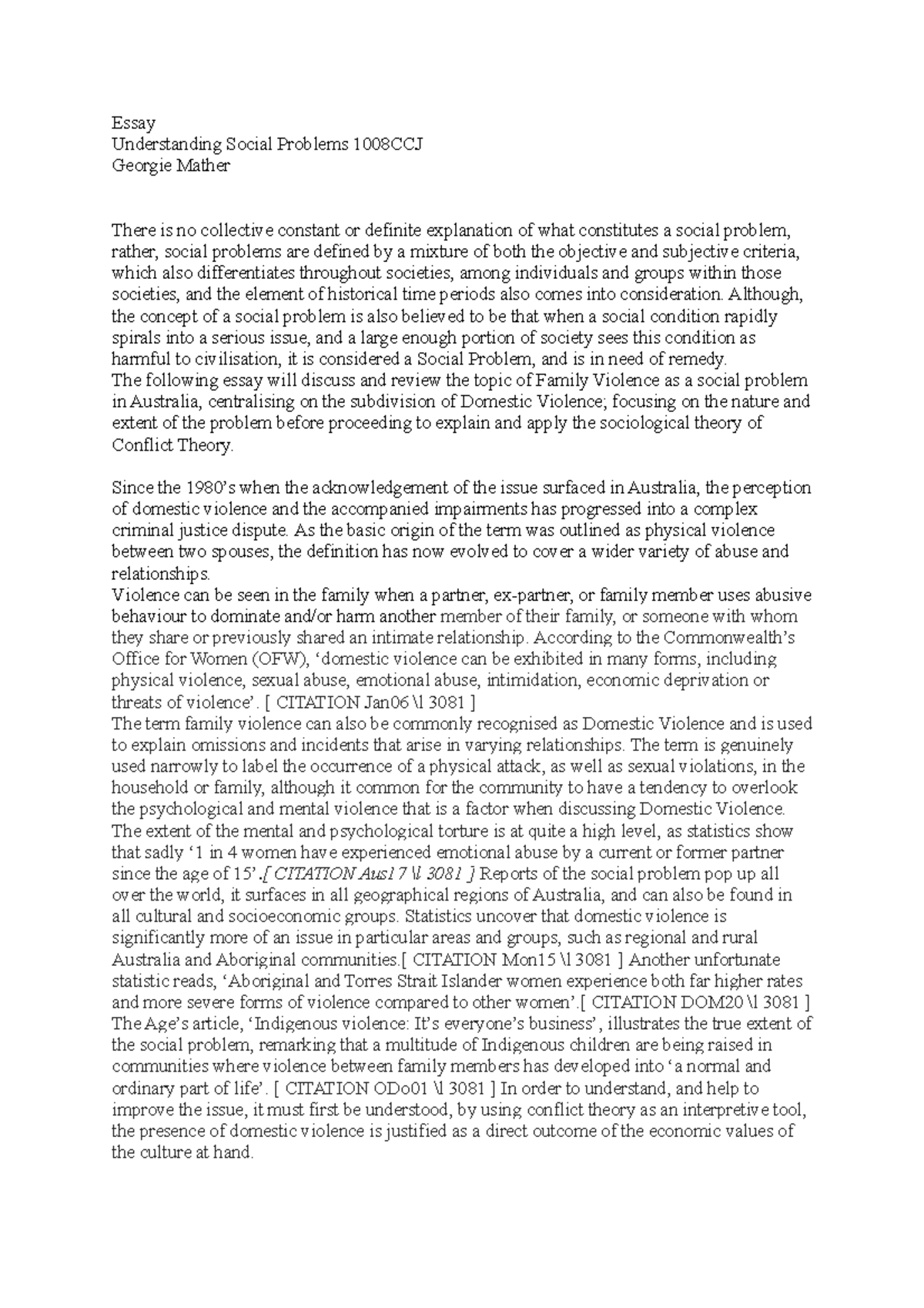 Essay
Understanding Social Problems 1008CCJ
Georgie Mather

There is no collective constant or definite explanation of what constitutes a social problem, rather, social problems are defined by a mixture of both the objective and subjective criteria, which also differentiates throughout societies, among individuals and groups within those societies, and the element of historical time periods also comes into consideration. Although, the concept of a social problem is also believed to be that when a social condition rapidly spirals into a serious issue, and a large enough portion of society sees this condition as harmful to civilisation, it is considered a Social Problem, and is in need of remedy.
The following essay will discuss and review the topic of Family Violence as a social problem in Australia, centralising on the subdivision of Domestic Violence; focusing on the nature and extent of the problem before proceeding to explain and apply the sociological theory of Conflict Theory.

Since the 1980's when the acknowledgement of the issue surfaced in Australia, the perception of domestic violence and the accompanied impairments has progressed into a complex criminal justice dispute. As the basic origin of the term was outlined as physical violence between two spouses, the definition has now evolved to cover a wider variety of abuse and relationships.
Violence can be seen in the family when a partner, ex-partner, or family member uses abusive behaviour to dominate and/or harm another member of their family, or someone with whom they share or previously shared an intimate relationship. According to the Commonwealth's Office for Women (OFW), 'domestic violence can be exhibited in many forms, including physical violence, sexual abuse, emotional abuse, intimidation, economic deprivation or threats of violence'. [ CITATION Jan06 \l 3081 ]
The term family violence can also be commonly recognised as Domestic Violence and is used to explain omissions and incidents that arise in varying relationships. The term is genuinely used narrowly to label the occurrence of a physical attack, as well as sexual violations, in the household or family, although it common for the community to have a tendency to overlook the psychological and mental violence that is a factor when discussing Domestic Violence. The extent of the mental and psychological torture is at quite a high level, as statistics show that sadly '1 in 4 women have experienced emotional abuse by a current or former partner since the age of 15'.[ CITATION Aus17 \l 3081 ] Reports of the social problem pop up all over the world, it surfaces in all geographical regions of Australia, and can also be found in all cultural and socioeconomic groups. Statistics uncover that domestic violence is significantly more of an issue in particular areas and groups, such as regional and rural Australia and Aboriginal communities.[ CITATION Mon15 \l 3081 ] Another unfortunate statistic reads, 'Aboriginal and Torres Strait Islander women experience both far higher rates and more severe forms of violence compared to other women'.[ CITATION DOM20 \l 3081 ] The Age's article, 'Indigenous violence: It's everyone's business', illustrates the true extent of the social problem, remarking that a multitude of Indigenous children are being raised in communities where violence between family members has developed into 'a normal and ordinary part of life'. [ CITATION ODo01 \l 3081 ] In order to understand, and help to improve the issue, it must first be understood, by using conflict theory as an interpretive tool, the presence of domestic violence is justified as a direct outcome of the economic values of the culture at hand.